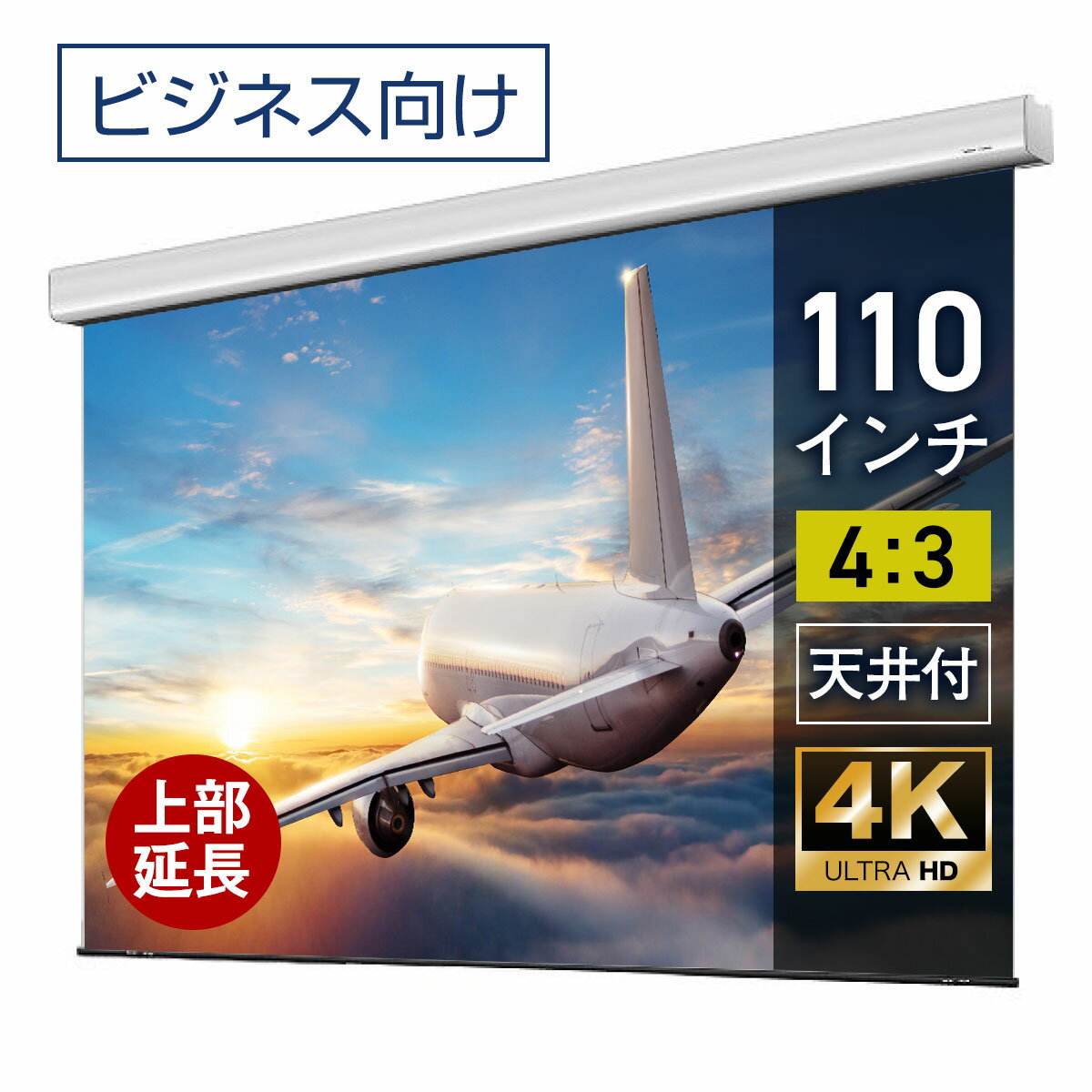 ビジネス向け

110
インチ

4:3

天井付

4K
ULTRA HD

上部
延長